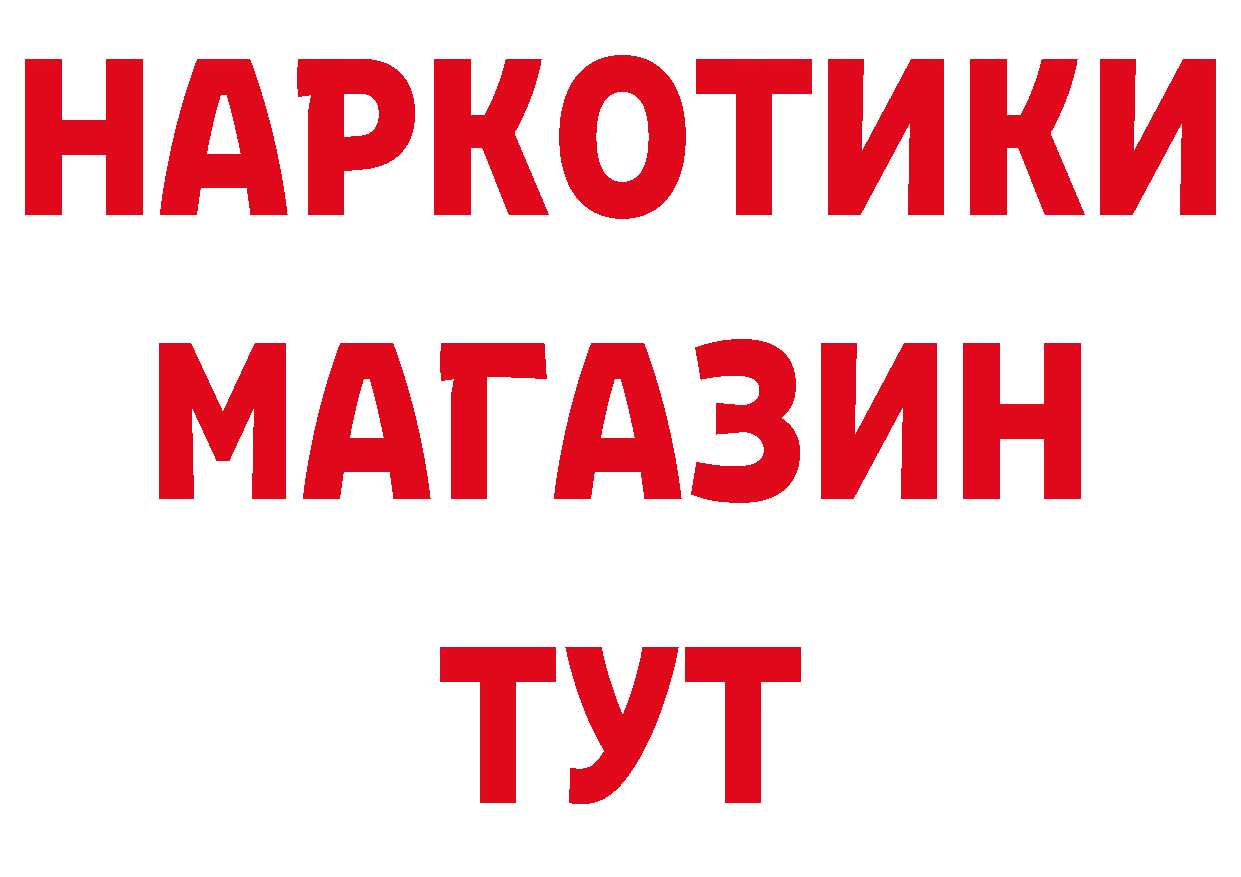 НАРКОТИКИ
МАГАЗИН
ТУТ